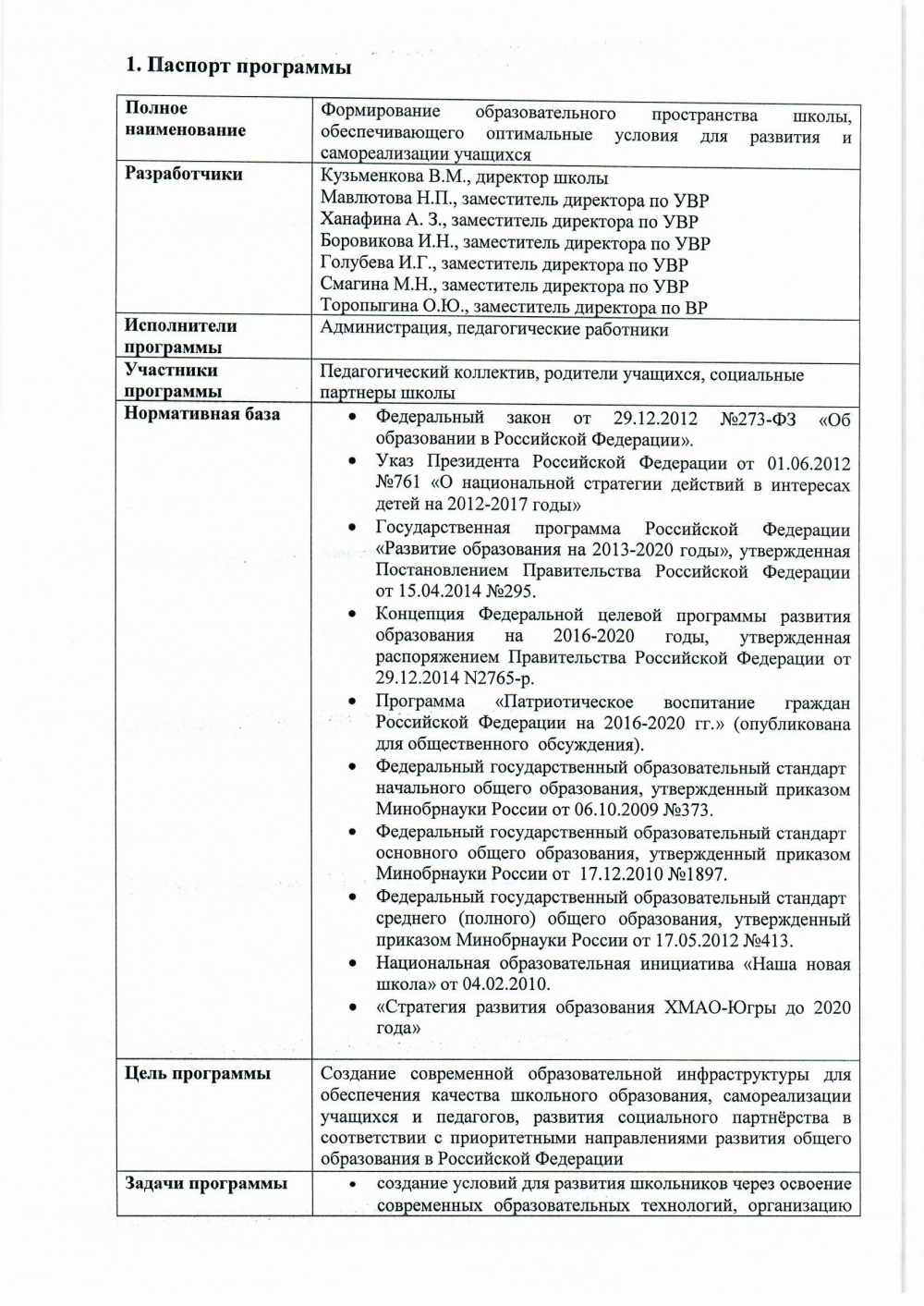 1. Паспорт программы

| Полное наименование | Формирование образовательного пространства школы, обеспечивающего оптимальные условия для развития и самореализации учащихся |
|---|---|
| Разработчики | Кузьменкова В.М., директор школы<br>Мавлютова Н.П., заместитель директора по УВР<br>Ханафина А. З., заместитель директора по УВР<br>Боровикова И.Н., заместитель директора по УВР<br>Голубева И.Г., заместитель директора по УВР<br>Смагина М.Н., заместитель директора по УВР<br>Торопыгина О.Ю., заместитель директора по ВР |
| Исполнители программы | Администрация, педагогические работники |
| Участники программы | Педагогический коллектив, родители учащихся, социальные партнеры школы |
| Нормативная база | • Федеральный закон от 29.12.2012 №273-ФЗ «Об образовании в Российской Федерации».<br>• Указ Президента Российской Федерации от 01.06.2012 №761 «О национальной стратегии действий в интересах детей на 2012-2017 годы»<br>• Государственная программа Российской Федерации «Развитие образования на 2013-2020 годы», утвержденная Постановлением Правительства Российской Федерации от 15.04.2014 №295.<br>• Концепция Федеральной целевой программы развития образования на 2016-2020 годы, утвержденная распоряжением Правительства Российской Федерации от 29.12.2014 N2765-р.<br>• Программа «Патриотическое воспитание граждан Российской Федерации на 2016-2020 гг.» (опубликована для общественного обсуждения).<br>• Федеральный государственный образовательный стандарт начального общего образования, утвержденный приказом Минобрнауки России от 06.10.2009 №373.<br>• Федеральный государственный образовательный стандарт основного общего образования, утвержденный приказом Минобрнауки России от 17.12.2010 №1897.<br>• Федеральный государственный образовательный стандарт среднего (полного) общего образования, утвержденный приказом Минобрнауки России от 17.05.2012 №413.<br>• Национальная образовательная инициатива «Наша новая школа» от 04.02.2010.<br>• «Стратегия развития образования ХМАО-Югры до 2020 года» |
| Цель программы | Создание современной образовательной инфраструктуры для обеспечения качества школьного образования, самореализации учащихся и педагогов, развития социального партнёрства в соответствии с приоритетными направлениями развития общего образования в Российской Федерации |
| Задачи программы | • создание условий для развития школьников через освоение современных образовательных технологий, организацию |